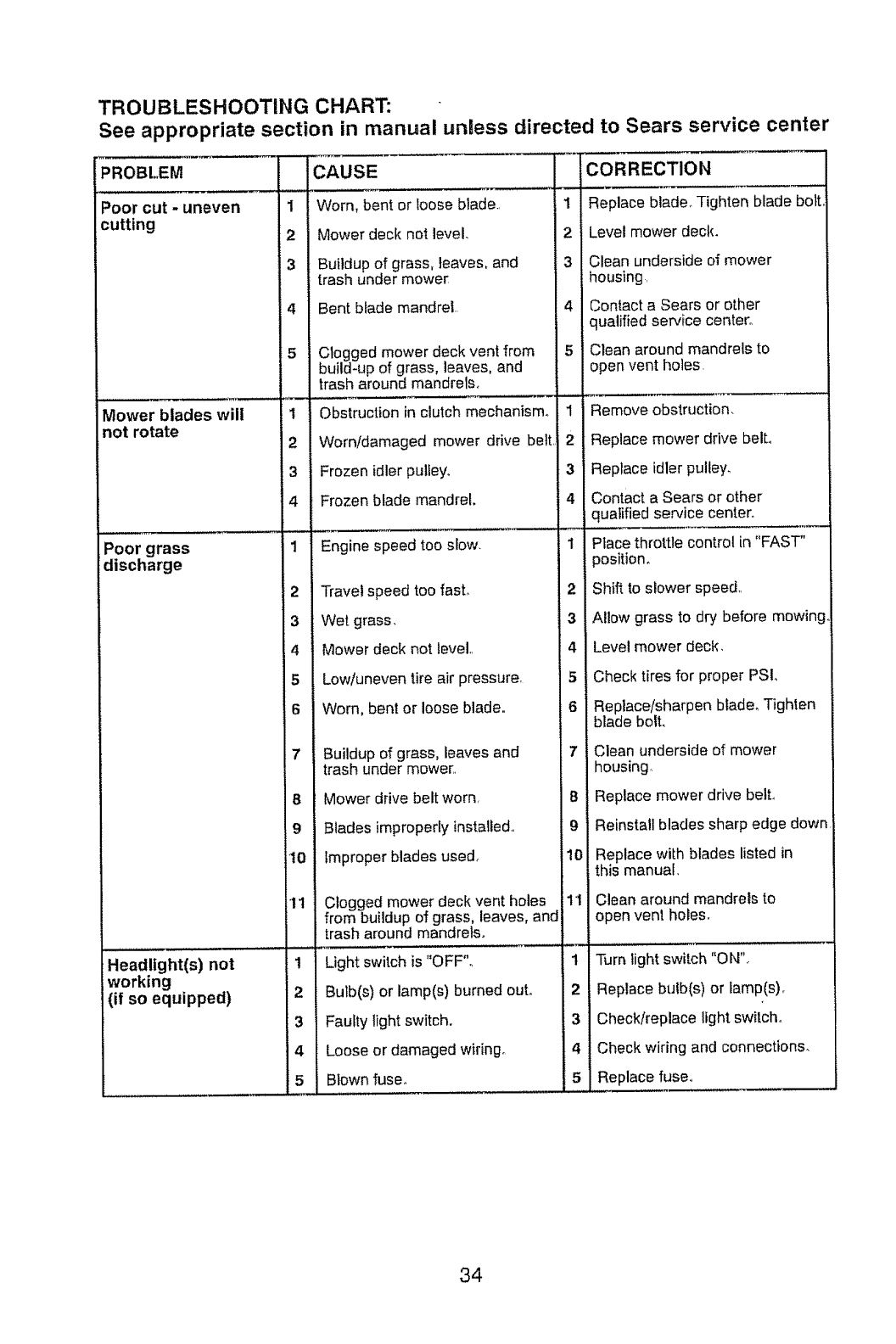 TROUBLESHOOTING CHART:
See appropriate section in manual unless directed to Sears service center

| PROBLEM | | CAUSE | | CORRECTION |
|---|---|---|---|---|
| Poor cut - uneven cutting | 1 | Worn, bent or loose blade. | 1 | Replace blade. Tighten blade bolt. |
| | 2 | Mower deck not level. | 2 | Level mower deck. |
| | 3 | Buildup of grass, leaves, and trash under mower. | 3 | Clean underside of mower housing. |
| | 4 | Bent blade mandrel. | 4 | Contact a Sears or other qualified service center. |
| | 5 | Clogged mower deck vent from build-up of grass, leaves, and trash around mandrels. | 5 | Clean around mandrels to open vent holes. |
| Mower blades will not rotate | 1 | Obstruction in clutch mechanism. | 1 | Remove obstruction. |
| | 2 | Worn/damaged mower drive belt. | 2 | Replace mower drive belt. |
| | 3 | Frozen idler pulley. | 3 | Replace idler pulley. |
| | 4 | Frozen blade mandrel. | 4 | Contact a Sears or other qualified service center. |
| Poor grass discharge | 1 | Engine speed too slow. | 1 | Place throttle control in "FAST" position. |
| | 2 | Travel speed too fast. | 2 | Shift to slower speed. |
| | 3 | Wet grass. | 3 | Allow grass to dry before mowing. |
| | 4 | Mower deck not level. | 4 | Level mower deck. |
| | 5 | Low/uneven tire air pressure. | 5 | Check tires for proper PSI. |
| | 6 | Worn, bent or loose blade. | 6 | Replace/sharpen blade. Tighten blade bolt. |
| | 7 | Buildup of grass, leaves and trash under mower. | 7 | Clean underside of mower housing. |
| | 8 | Mower drive belt worn. | 8 | Replace mower drive belt. |
| | 9 | Blades improperly installed. | 9 | Reinstall blades sharp edge down. |
| | 10 | Improper blades used. | 10 | Replace with blades listed in this manual. |
| | 11 | Clogged mower deck vent holes from buildup of grass, leaves, and trash around mandrels. | 11 | Clean around mandrels to open vent holes. |
| Headlight(s) not working (if so equipped) | 1 | Light switch is "OFF". | 1 | Turn light switch "ON". |
| | 2 | Bulb(s) or lamp(s) burned out. | 2 | Replace bulb(s) or lamp(s). |
| | 3 | Faulty light switch. | 3 | Check/replace light switch. |
| | 4 | Loose or damaged wiring. | 4 | Check wiring and connections. |
| | 5 | Blown fuse. | 5 | Replace fuse. |

34